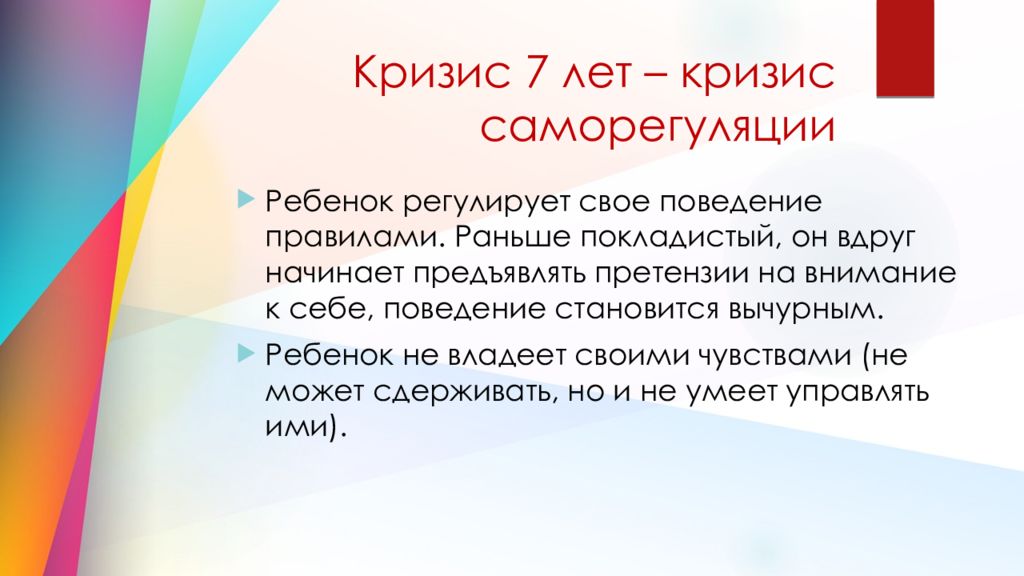 Кризис 7 лет – кризис саморегуляции

Ребенок регулирует свое поведение правилами. Раньше покладистый, он вдруг начинает предъявлять претензии на внимание к себе, поведение становится вычурным.

Ребенок не владеет своими чувствами (не может сдерживать, но и не умеет управлять ими).